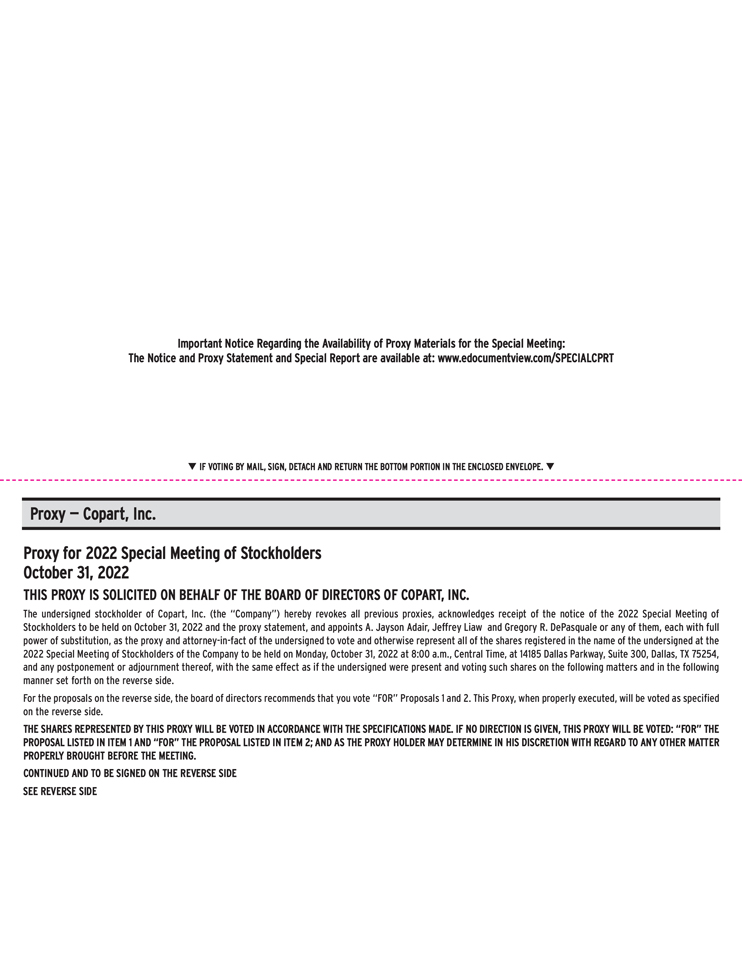 Important Notice Regarding the Availability of Proxy Materials for the Special Meeting:
The Notice and Proxy Statement and Special Report are available at: www.edocumentview.com/SPECIALCPRT

▼ IF VOTING BY MAIL, SIGN, DETACH AND RETURN THE BOTTOM PORTION IN THE ENCLOSED ENVELOPE. ▼

Proxy — Copart, Inc.

Proxy for 2022 Special Meeting of Stockholders
October 31, 2022

THIS PROXY IS SOLICITED ON BEHALF OF THE BOARD OF DIRECTORS OF COPART, INC.

The undersigned stockholder of Copart, Inc. (the "Company") hereby revokes all previous proxies, acknowledges receipt of the notice of the 2022 Special Meeting of Stockholders to be held on October 31, 2022 and the proxy statement, and appoints A. Jayson Adair, Jeffrey Liaw and Gregory R. DePasquale or any of them, each with full power of substitution, as the proxy and attorney-in-fact of the undersigned to vote and otherwise represent all of the shares registered in the name of the undersigned at the 2022 Special Meeting of Stockholders of the Company to be held on Monday, October 31, 2022 at 8:00 a.m., Central Time, at 14185 Dallas Parkway, Suite 300, Dallas, TX 75254, and any postponement or adjournment thereof, with the same effect as if the undersigned were present and voting such shares on the following matters and in the following manner set forth on the reverse side.

For the proposals on the reverse side, the board of directors recommends that you vote "FOR" Proposals 1 and 2. This Proxy, when properly executed, will be voted as specified on the reverse side.

THE SHARES REPRESENTED BY THIS PROXY WILL BE VOTED IN ACCORDANCE WITH THE SPECIFICATIONS MADE. IF NO DIRECTION IS GIVEN, THIS PROXY WILL BE VOTED: "FOR" THE PROPOSAL LISTED IN ITEM 1 AND "FOR" THE PROPOSAL LISTED IN ITEM 2; AND AS THE PROXY HOLDER MAY DETERMINE IN HIS DISCRETION WITH REGARD TO ANY OTHER MATTER PROPERLY BROUGHT BEFORE THE MEETING.

CONTINUED AND TO BE SIGNED ON THE REVERSE SIDE

SEE REVERSE SIDE